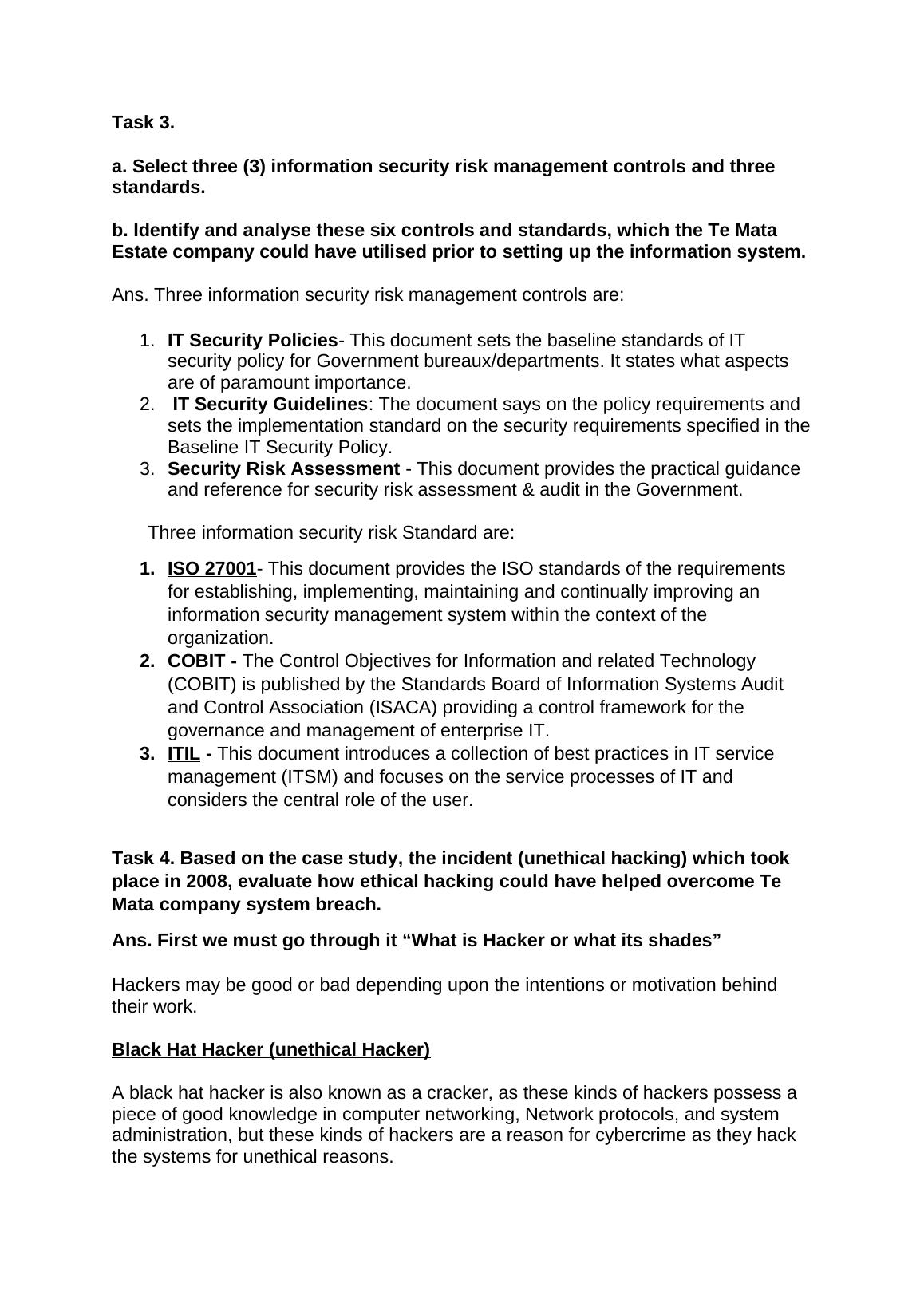 Task 3.

a. Select three (3) information security risk management controls and three standards.

b. Identify and analyse these six controls and standards, which the Te Mata Estate company could have utilised prior to setting up the information system.

Ans. Three information security risk management controls are:

1. IT Security Policies- This document sets the baseline standards of IT security policy for Government bureaux/departments. It states what aspects are of paramount importance.
2. IT Security Guidelines: The document says on the policy requirements and sets the implementation standard on the security requirements specified in the Baseline IT Security Policy.
3. Security Risk Assessment - This document provides the practical guidance and reference for security risk assessment & audit in the Government.

Three information security risk Standard are:

1. ISO 27001- This document provides the ISO standards of the requirements for establishing, implementing, maintaining and continually improving an information security management system within the context of the organization.
2. COBIT - The Control Objectives for Information and related Technology (COBIT) is published by the Standards Board of Information Systems Audit and Control Association (ISACA) providing a control framework for the governance and management of enterprise IT.
3. ITIL - This document introduces a collection of best practices in IT service management (ITSM) and focuses on the service processes of IT and considers the central role of the user.

Task 4. Based on the case study, the incident (unethical hacking) which took place in 2008, evaluate how ethical hacking could have helped overcome Te Mata company system breach.

Ans. First we must go through it “What is Hacker or what its shades”

Hackers may be good or bad depending upon the intentions or motivation behind their work.

Black Hat Hacker (unethical Hacker)

A black hat hacker is also known as a cracker, as these kinds of hackers possess a piece of good knowledge in computer networking, Network protocols, and system administration, but these kinds of hackers are a reason for cybercrime as they hack the systems for unethical reasons.